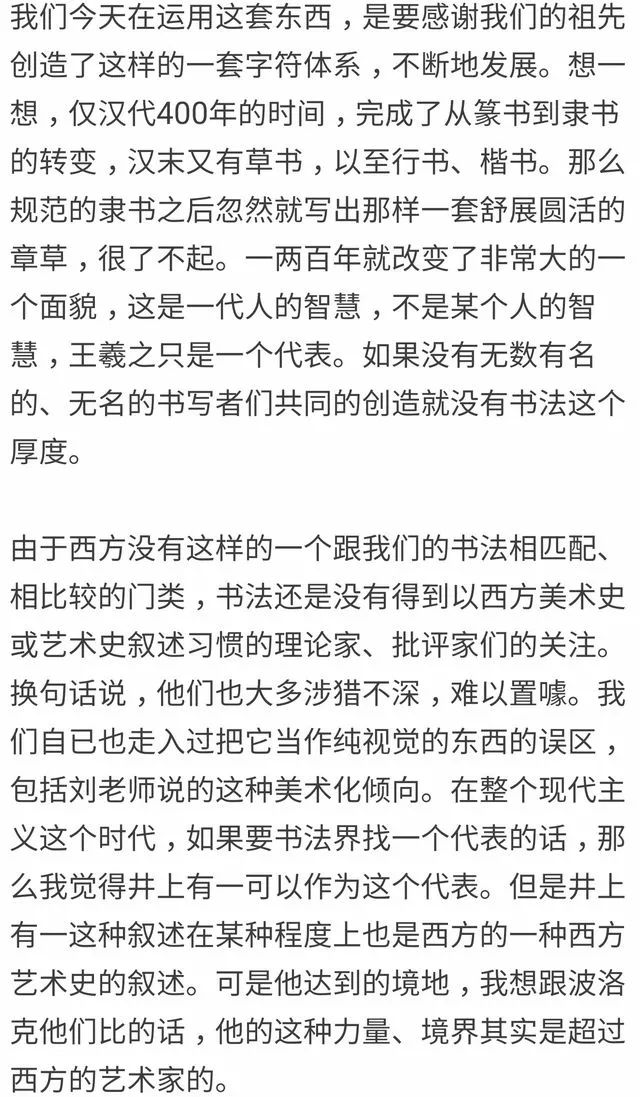 我们今天在运用这套东西，是要感谢我们的祖先创造了这样的一套字符体系，不断地发展。想一想，仅汉代400年的时间，完成了从篆书到隶书的转变，汉末又有草书，以至行书、楷书。那么规范的隶书之后忽然就写出那样一套舒展圆活的章草，很了不起。一两百年就改变了非常大的一个面貌，这是一代人的智慧，不是某个人的智慧，王羲之只是一个代表。如果没有无数有名的、无名的书写者们共同的创造就没有书法这个厚度。

由于西方没有这样的一个跟我们的书法相匹配、相比较的门类，书法还是没有得到以西方美术史或艺术史叙述习惯的理论家、批评家们的关注。换句话说，他们也大多涉猎不深，难以置喙。我们自已也走入过把它当作纯视觉的东西的误区，包括刘老师说的这种美术化倾向。在整个现代主义这个时代，如果要书法界找一个代表的话，那么我觉得井上有一可以作为这个代表。但是井上有一这种叙述在某种程度上也是西方的一种西方艺术史的叙述。可是他达到的境地，我想跟波洛克他们比的话，他的这种力量、境界其实是超过西方的艺术家的。